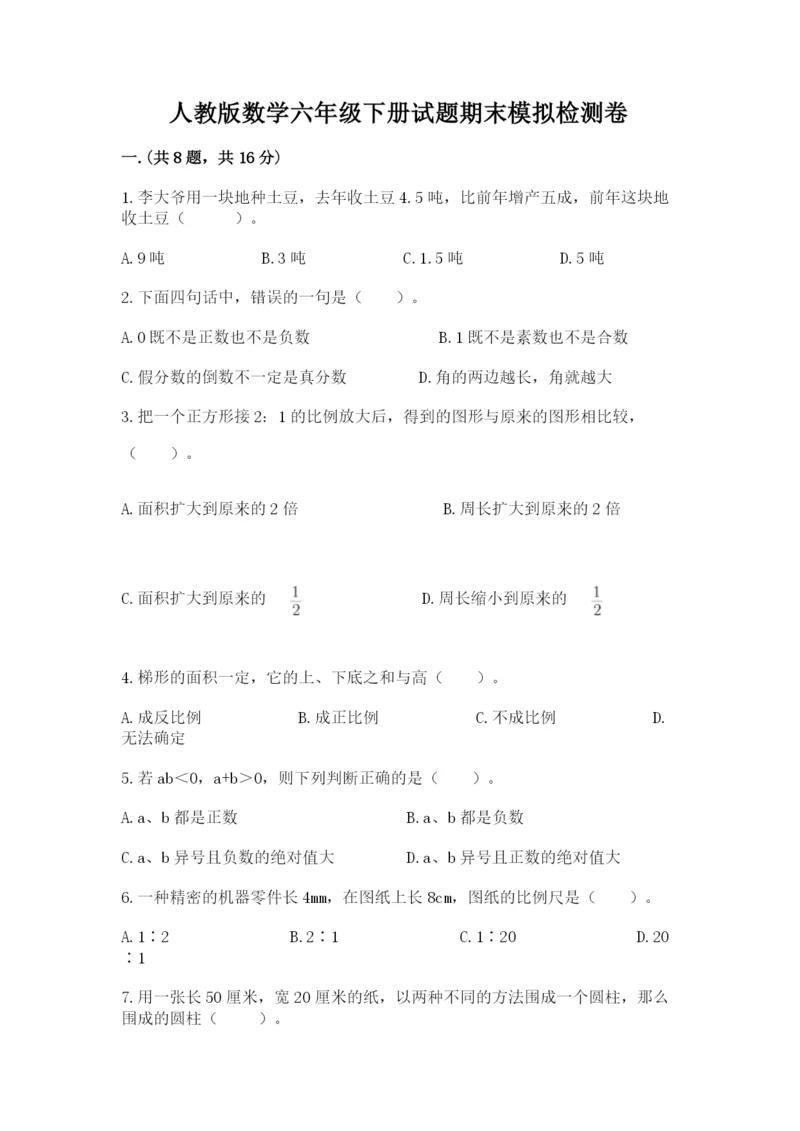 人教版数学六年级下册试题期末模拟检测卷

一.(共8题，共16分)

1.李大爷用一块地种土豆，去年收土豆4.5吨，比前年增产五成，前年这块地收土豆（　　）。

A.9吨　　B.3吨　　C.1.5吨　　D.5吨

2.下面四句话中，错误的一句是（　）。

A.0既不是正数也不是负数　　B.1既不是素数也不是合数

C.假分数的倒数不一定是真分数　　D.角的两边越长，角就越大

3.把一个正方形接2：1的比例放大后，得到的图形与原来的图形相比较，（　）。

A.面积扩大到原来的2倍　　B.周长扩大到原来的2倍

C.面积扩大到原来的 $\frac{1}{2}$　　D.周长缩小到原来的 $\frac{1}{2}$

4.梯形的面积一定，它的上、下底之和与高（　）。

A.成反比例　　B.成正比例　　C.不成比例　　D.无法确定

5.若ab＜0，a+b＞0，则下列判断正确的是（　）。

A.a、b都是正数　　B.a、b都是负数

C.a、b异号且负数的绝对值大　　D.a、b异号且正数的绝对值大

6.一种精密的机器零件长4mm，在图纸上长8cm，图纸的比例尺是（　）。

A.1∶2　　B.2∶1　　C.1∶20　　D.20∶1

7.用一张长50厘米，宽20厘米的纸，以两种不同的方法围成一个圆柱，那么围成的圆柱（　　）。